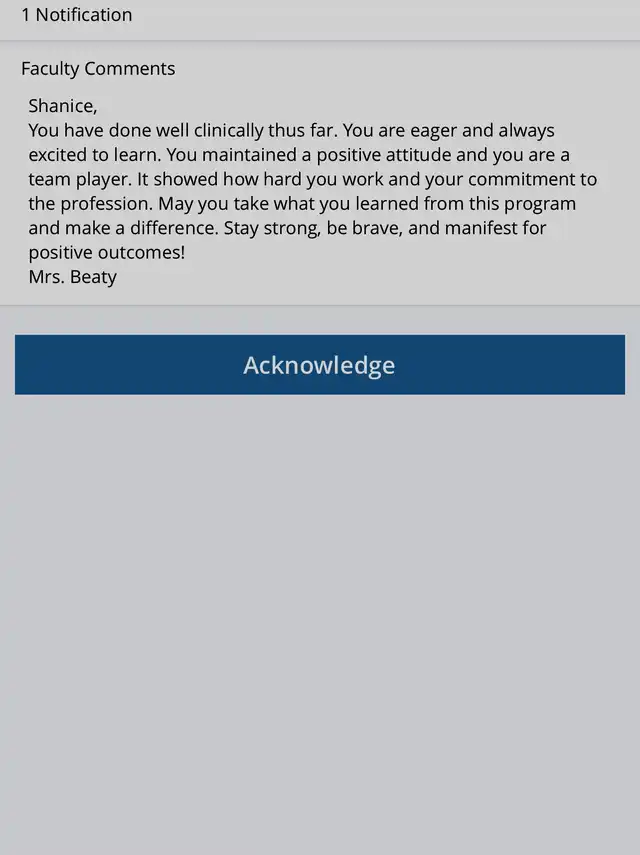 1 Notification

Faculty Comments

Shanice,
You have done well clinically thus far. You are eager and always excited to learn. You maintained a positive attitude and you are a team player. It showed how hard you work and your commitment to the profession. May you take what you learned from this program and make a difference. Stay strong, be brave, and manifest for positive outcomes!
Mrs. Beaty

Acknowledge